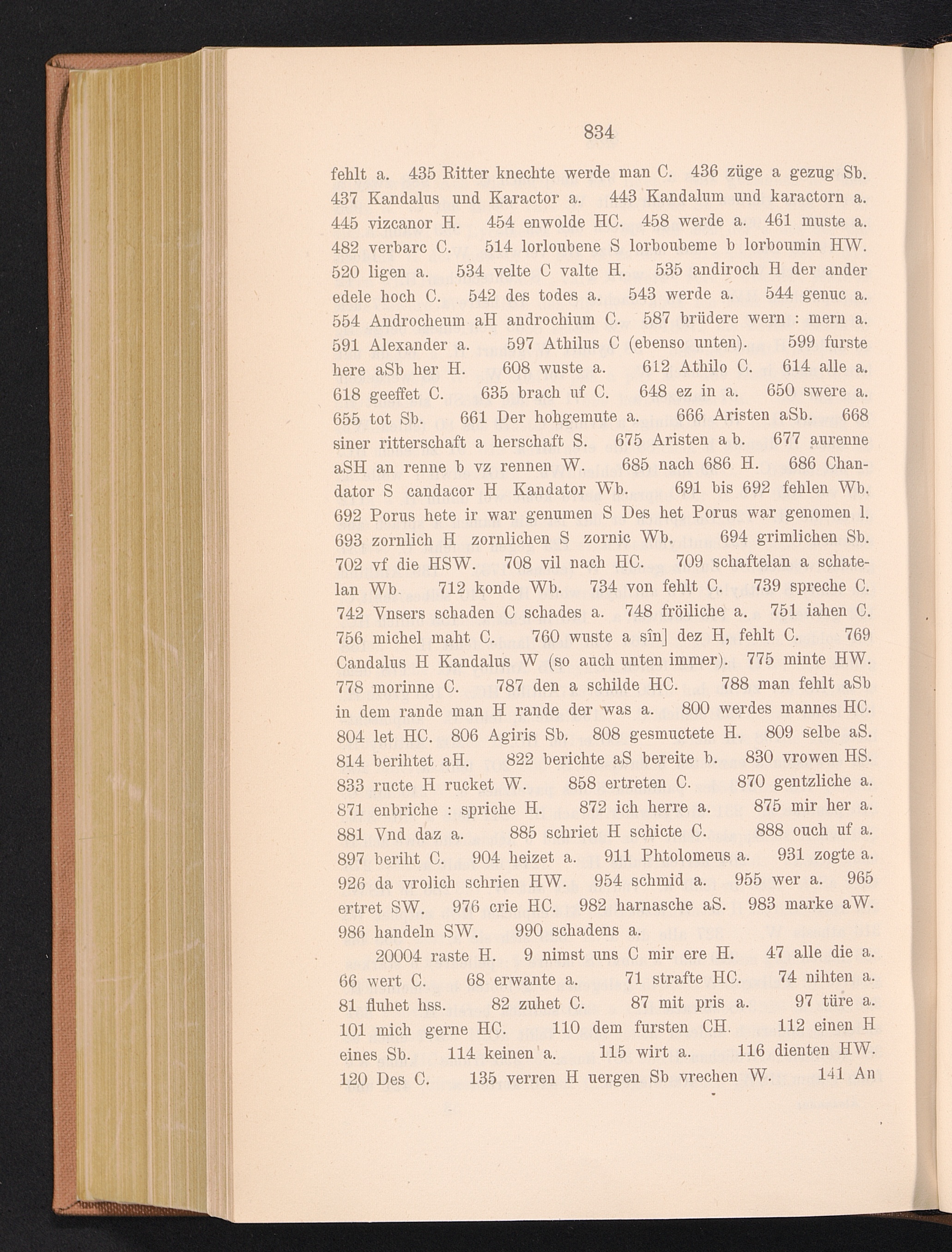 834

fehlt a. 435 Ritter knechte werde man C. 436 züge a gezug Sb. 437 Kandalus und Karactor a. 443 Kandalum und karactorn a. 445 vizcanor H. 454 enwolde HC. 458 werde a. 461 muste a. 482 verbarc C. 514 lorloubene S lorboubeme b lorboumin HW. 520 ligen a. 534 velte C valte H. 535 andiroch H der ander edele hoch C. 542 des todes a. 543 werde a. 544 genuc a. 554 Androcheum aH androchium C. 587 brüdere wern : mern a. 591 Alexander a. 597 Athilus C (ebenso unten). 599 furste here aSb her H. 608 wuste a. 612 Athilo C. 614 alle a. 618 geeffet C. 635 brach uf C. 648 ez in a. 650 swere a. 655 tot Sb. 661 Der hohgemute a. 666 Aristen aSb. 668 siner ritterschaft a herschaft S. 675 Aristen a b. 677 aurenne aSH an renne b vz rennen W. 685 nach 686 H. 686 Chandator S candacor H Kandator Wb. 691 bis 692 fehlen Wb. 692 Porus hete ir war genumen S Des het Porus war genomen l. 693 zornlich H zornlichen S zornic Wb. 694 grimlichen Sb. 702 vf die HSW. 708 vil nach HC. 709 schaftelan a schatelan Wb. 712 konde Wb. 734 von fehlt C. 739 spreche C. 742 Vnsers schaden C schades a. 748 fröiliche a. 751 iahen C. 756 michel maht C. 760 wuste a sîn] dez H, fehlt C. 769 Candalus H Kandalus W (so auch unten immer). 775 minte HW. 778 morinne C. 787 den a schilde HC. 788 man fehlt aSb in dem rande man H rande der was a. 800 werdes mannes HC. 804 let HC. 806 Agiris Sb. 808 gesmuctete H. 809 selbe aS. 814 berihtet aH. 822 berichte aS bereite b. 830 vrowen HS. 833 ructe H rucket W. 858 ertreten C. 870 gentzliche a. 871 enbriche : spriche H. 872 ich herre a. 875 mir her a. 881 Vnd daz a. 885 schriet H schicte C. 888 ouch uf a. 897 beriht C. 904 heizet a. 911 Phtolomeus a. 931 zogte a. 926 da vrolich schrien HW. 954 schmid a. 955 wer a. 965 ertret SW. 976 crie HC. 982 harnasche aS. 983 marke aW. 986 handeln SW. 990 schadens a.

20004 raste H. 9 nimst uns C mir ere H. 47 alle die a. 66 wert C. 68 erwante a. 71 strafte HC. 74 nihten a. 81 fluhet hss. 82 zuhet C. 87 mit pris a. 97 türe a. 101 mich gerne HC. 110 dem fursten CH. 112 einen H eines Sb. 114 keinen a. 115 wirt a. 116 dienten HW. 120 Des C. 135 verren H uergen Sb vrechen W. 141 An